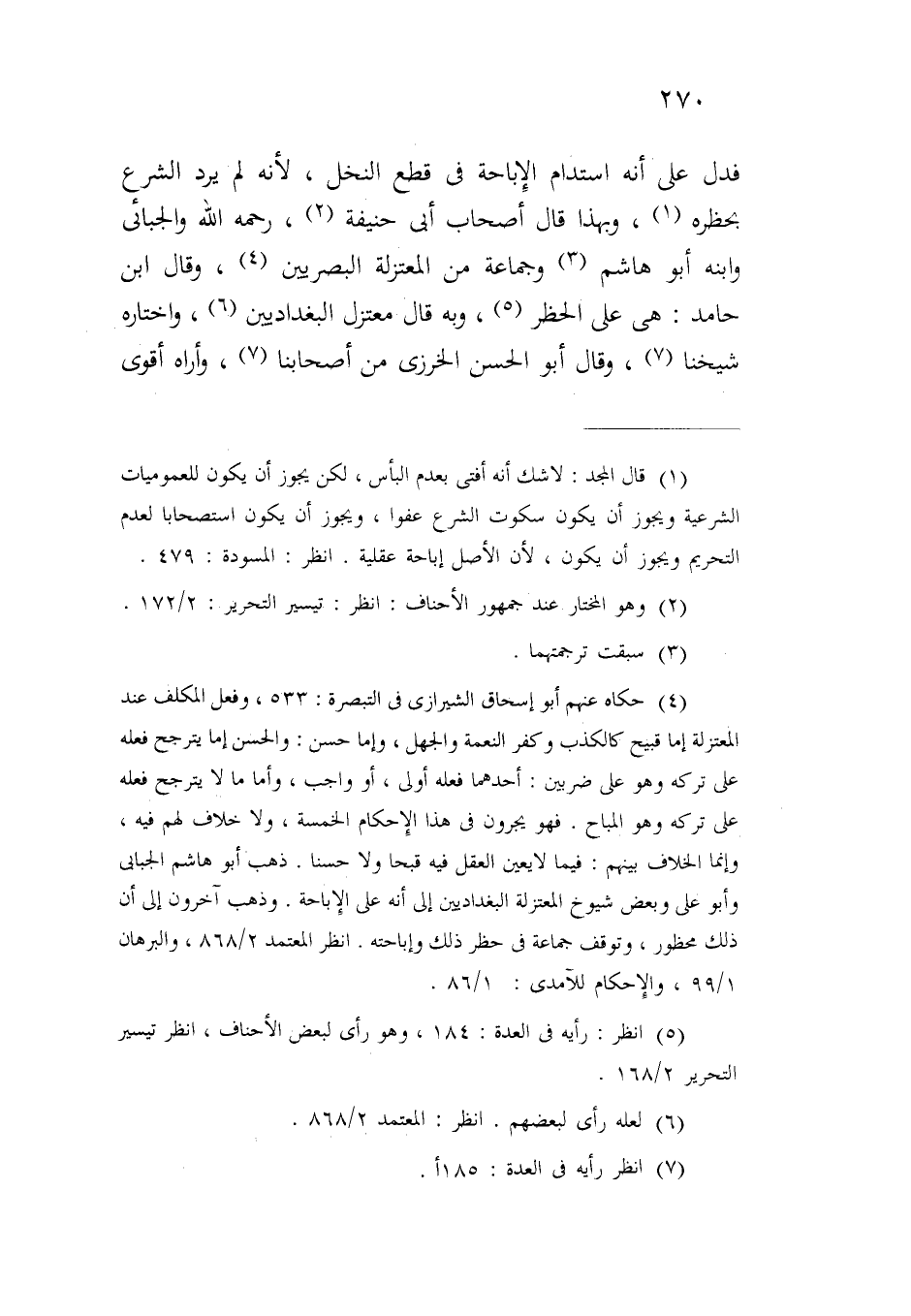 ٢٧٠

فدل على أنه استدام الإباحة فى قطع النخل ، لأنه لم يرد الشرع بحظره (١) ، وبهذا قال أصحاب أبى حنيفة (٢) ، رحمه الله والجبائى وابنه أبو هاشم (٣) وجماعة من المعتزلة البصريين (٤) ، وقال ابن حامد : هى على الحظر (٥) ، وبه قال معتزل البغداديين (٦) ، واختاره شيخنا (٧) ، وقال أبو الحسن الخرزى من أصحابنا (٧) ، وأراه أقوى

(١) قال المجد : لاشك أنه أفتى بعدم البأس ، لكن يجوز أن يكون للعموميات الشرعية ويجوز أن يكون سكوت الشرع عفوا ، ويجوز أن يكون استصحابا لعدم التحريم ويجوز أن يكون ، لأن الأصل إباحة عقلية . انظر : المسودة : ٤٧٩ .

(٢) وهو المختار عند جمهور الأحناف : انظر : تيسير التحرير : ١٧٢/٢ .

(٣) سبقت ترجمتهما .

(٤) حكاه عنهم أبو إسحاق الشيرازى فى التبصرة : ٥٣٣ ، وفعل المكلف عند المعتزلة إما قبيح كالكذب وكفر النعمة والجهل ، وإما حسن : والحسن إما يترجح فعله على تركه وهو على ضربين : أحدهما فعله أولى ، أو واجب ، وأما ما لا يترجح فعله على تركه وهو المباح . فهو يجرون فى هذا الإحكام الخمسة ، ولا خلاف لهم فيه ، وإنما الخلاف بينهم : فيما لايعين العقل فيه قبحا ولا حسنا . ذهب أبو هاشم الجبائى وأبو على وبعض شيوخ المعتزلة البغداديين إلى أنه على الإباحة . وذهب آخرون إلى أن ذلك محظور ، وتوقف جماعة فى حظر ذلك وإباحته . انظر المعتمد ٨٦٨/٢ ، والبرهان ٩٩/١ ، والإحكام للآمدى : ٨٦/١ .

(٥) انظر : رأيه فى العدة : ١٨٤ ، وهو رأى لبعض الأحناف ، انظر تيسير التحرير ١٦٨/٢ .

(٦) لعله رأى لبعضهم . انظر : المعتمد ٨٦٨/٢ .

(٧) انظر رأيه فى العدة : ١٨٥أ .